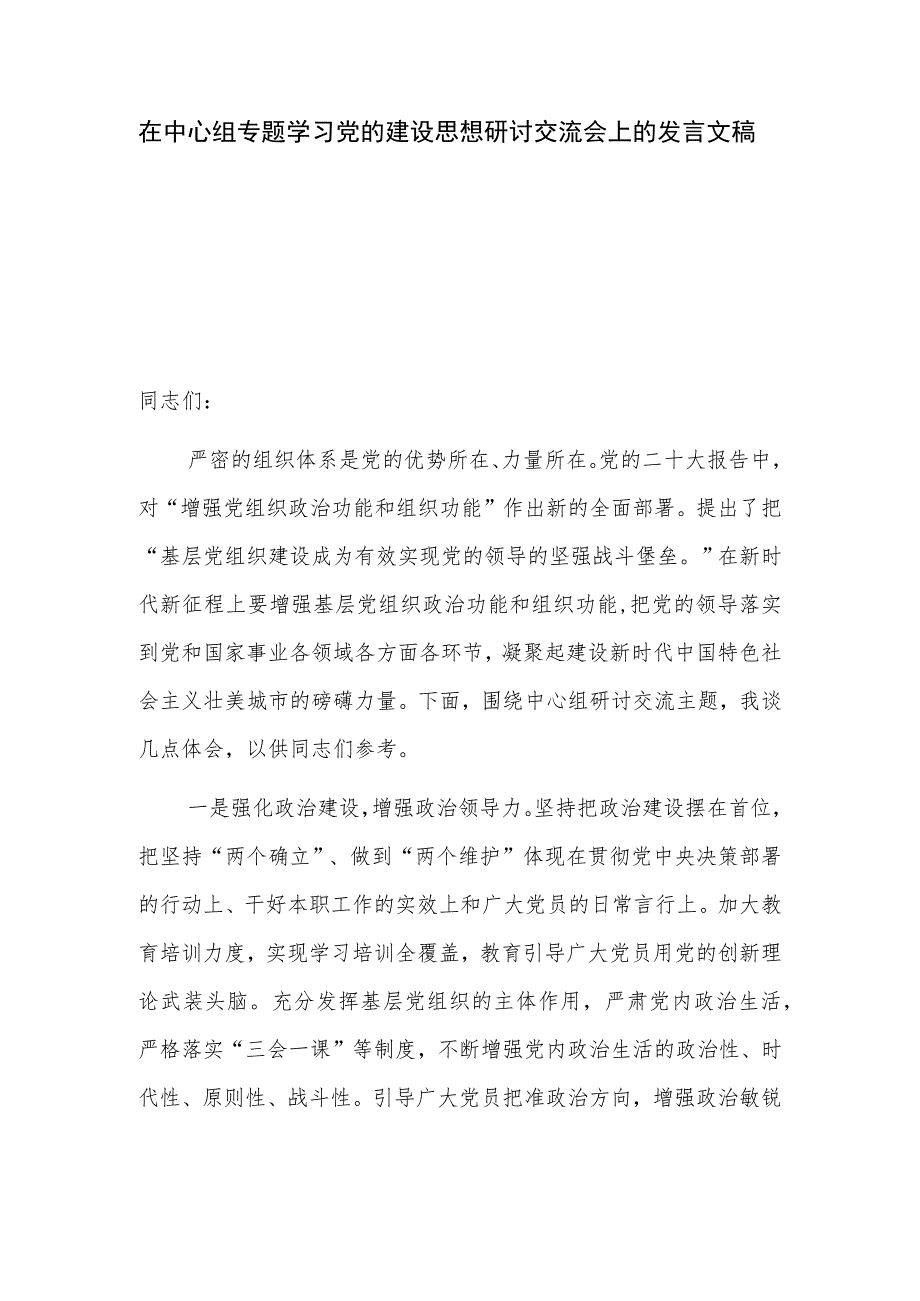 在中心组专题学习党的建设思想研讨交流会上的发言文稿

同志们：

严密的组织体系是党的优势所在、力量所在。党的二十大报告中，对“增强党组织政治功能和组织功能”作出新的全面部署。提出了把“基层党组织建设成为有效实现党的领导的坚强战斗堡垒。”在新时代新征程上要增强基层党组织政治功能和组织功能，把党的领导落实到党和国家事业各领域各方面各环节，凝聚起建设新时代中国特色社会主义壮美城市的磅礴力量。下面，围绕中心组研讨交流主题，我谈几点体会，以供同志们参考。

一是强化政治建设，增强政治领导力。坚持把政治建设摆在首位，把坚持“两个确立”、做到“两个维护”体现在贯彻党中央决策部署的行动上、干好本职工作的实效上和广大党员的日常言行上。加大教育培训力度，实现学习培训全覆盖，教育引导广大党员用党的创新理论武装头脑。充分发挥基层党组织的主体作用，严肃党内政治生活，严格落实“三会一课”等制度，不断增强党内政治生活的政治性、时代性、原则性、战斗性。引导广大党员把准政治方向，增强政治敏锐